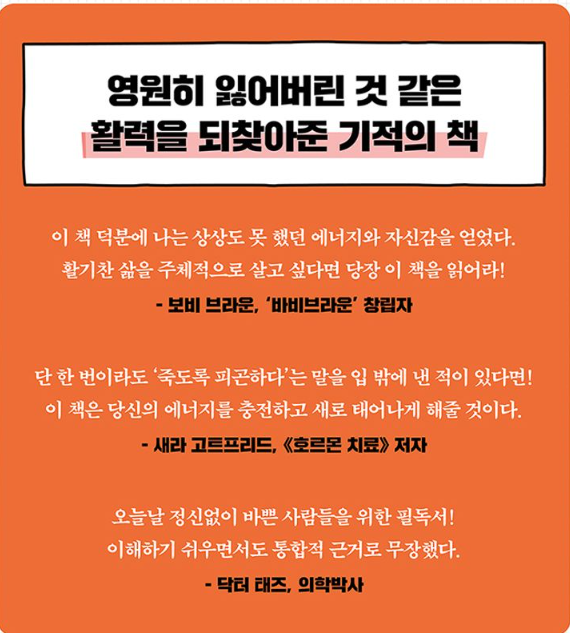 영원히 잃어버린 것 같은
활력을 되찾아준 기적의 책

이 책 덕분에 나는 상상도 못 했던 에너지와 자신감을 얻었다.
활기찬 삶을 주체적으로 살고 싶다면 당장 이 책을 읽어라!

- 보비 브라운, '바비브라운' 창립자

단 한 번이라도 '죽도록 피곤하다'는 말을 입 밖에 낸 적이 있다면!
이 책은 당신의 에너지를 충전하고 새로 태어나게 해줄 것이다.

- 새라 고트프리드, 《호르몬 치료》 저자

오늘날 정신없이 바쁜 사람들을 위한 필독서!
이해하기 쉬우면서도 통합적 근거로 무장했다.

- 닥터 태즈, 의학박사